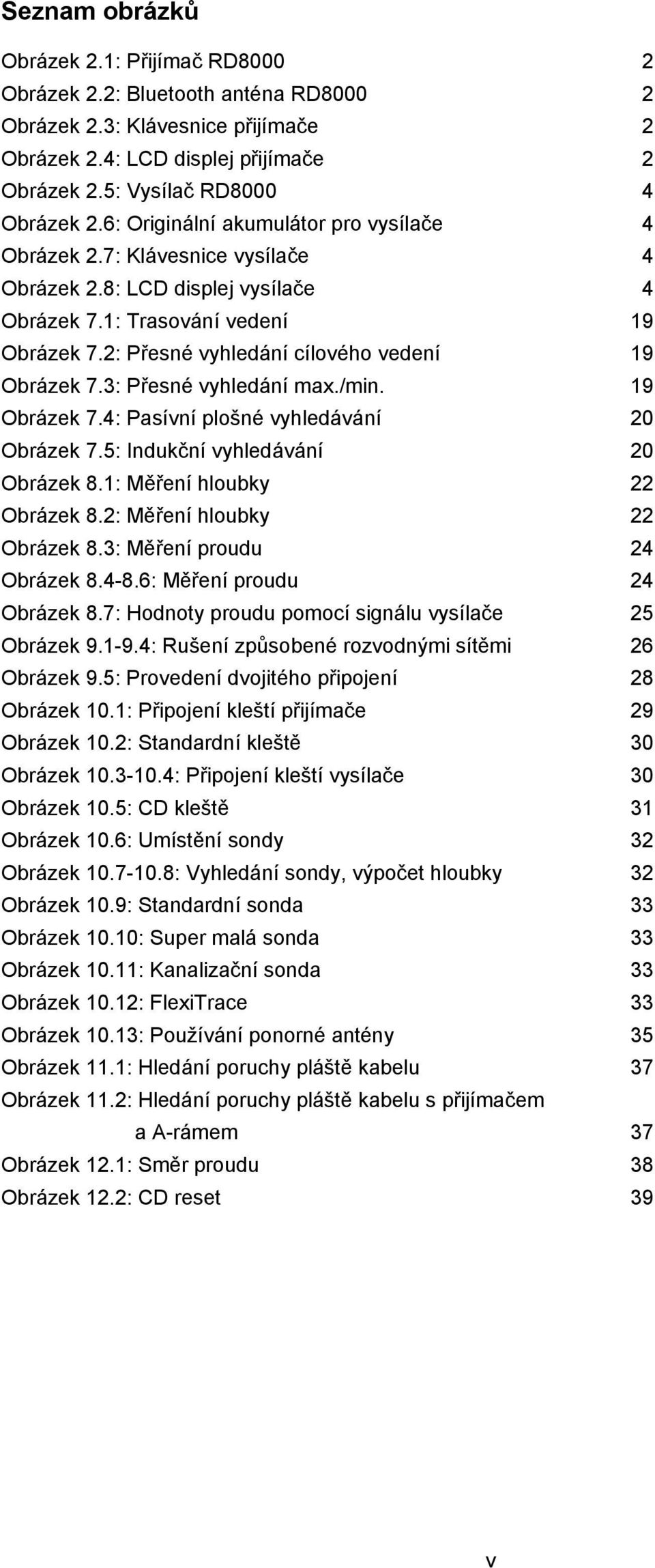 Seznam obrázků

Obrázek 2.1: Přijímač RD8000 2
Obrázek 2.2: Bluetooth anténa RD8000 2
Obrázek 2.3: Klávesnice přijímače 2
Obrázek 2.4: LCD displej přijímače 2
Obrázek 2.5: Vysílač RD8000 4
Obrázek 2.6: Originální akumulátor pro vysílače 4
Obrázek 2.7: Klávesnice vysílače 4
Obrázek 2.8: LCD displej vysílače 4
Obrázek 7.1: Trasování vedení 19
Obrázek 7.2: Přesné vyhledání cílového vedení 19
Obrázek 7.3: Přesné vyhledání max./min. 19
Obrázek 7.4: Pasívní plošné vyhledávání 20
Obrázek 7.5: Indukční vyhledávání 20
Obrázek 8.1: Měření hloubky 22
Obrázek 8.2: Měření hloubky 22
Obrázek 8.3: Měření proudu 24
Obrázek 8.4-8.6: Měření proudu 24
Obrázek 8.7: Hodnoty proudu pomocí signálu vysílače 25
Obrázek 9.1-9.4: Rušení způsobené rozvodnými sítěmi 26
Obrázek 9.5: Provedení dvojitého připojení 28
Obrázek 10.1: Připojení kleští přijímače 29
Obrázek 10.2: Standardní kleště 30
Obrázek 10.3-10.4: Připojení kleští vysílače 30
Obrázek 10.5: CD kleště 31
Obrázek 10.6: Umístění sondy 32
Obrázek 10.7-10.8: Vyhledání sondy, výpočet hloubky 32
Obrázek 10.9: Standardní sonda 33
Obrázek 10.10: Super malá sonda 33
Obrázek 10.11: Kanalizační sonda 33
Obrázek 10.12: FlexiTrace 33
Obrázek 10.13: Používání ponorné antény 35
Obrázek 11.1: Hledání poruchy pláště kabelu 37
Obrázek 11.2: Hledání poruchy pláště kabelu s přijímačem a A-rámem 37
Obrázek 12.1: Směr proudu 38
Obrázek 12.2: CD reset 39

v